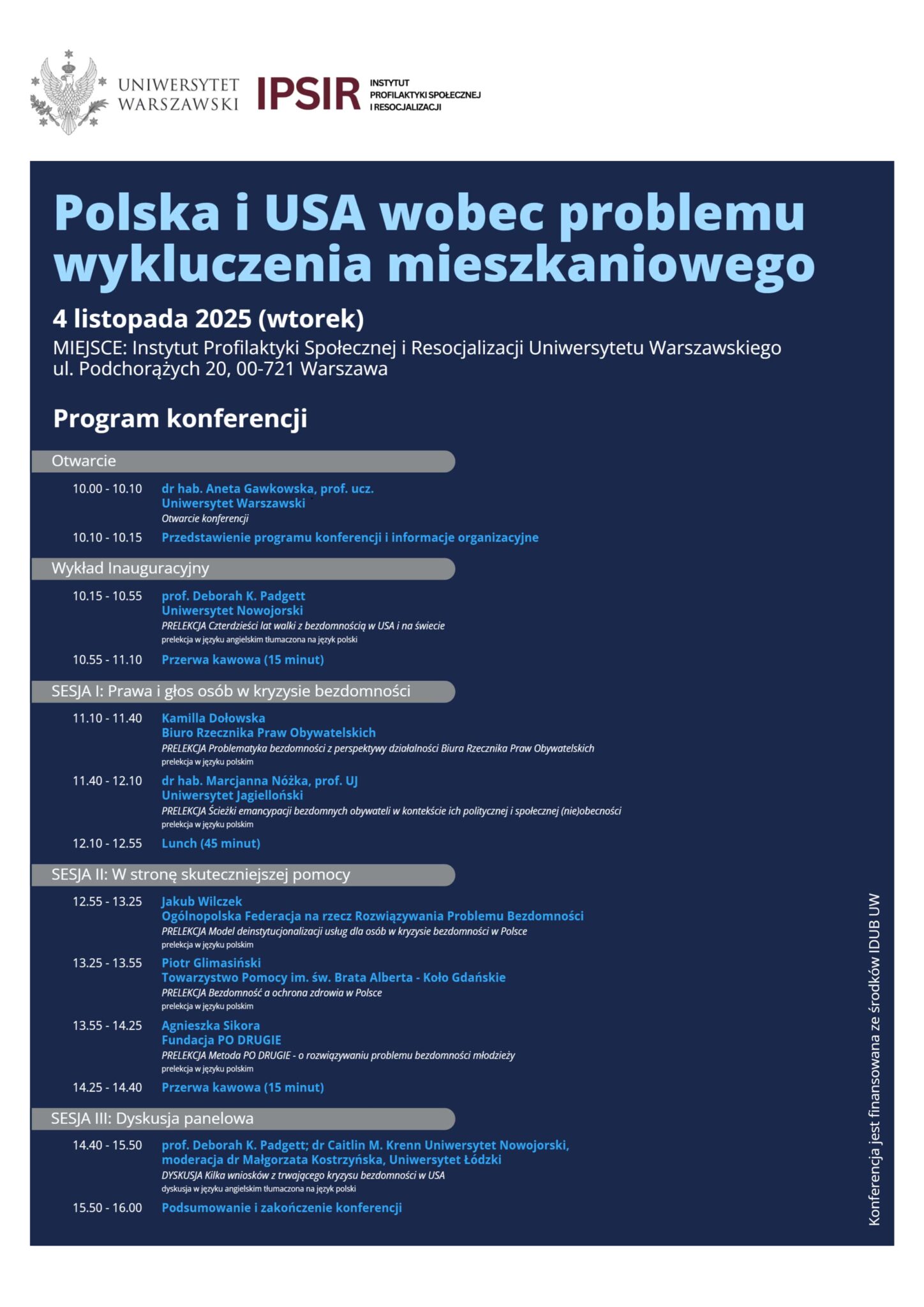 UNIWERSYTET WARSZAWSKI

IPSIR INSTYTUT PROFILAKTYKI SPOŁECZNEJ I RESOCJALIZACJI

Polska i USA wobec problemu wykluczenia mieszkaniowego

4 listopada 2025 (wtorek)

MIEJSCE: Instytut Profilaktyki Społecznej i Resocjalizacji Uniwersytetu Warszawskiego
ul. Podchorążych 20, 00-721 Warszawa

Program konferencji

Otwarcie

10.00 - 10.10 dr hab. Aneta Gawkowska, prof. ucz.
Uniwersytet Warszawski
Otwarcie konferencji

10.10 - 10.15 Przedstawienie programu konferencji i informacje organizacyjne

Wykład Inauguracyjny

10.15 - 10.55 prof. Deborah K. Padgett
Uniwersytet Nowojorski
PRELEKCJA Czterdzieści lat walki z bezdomnością w USA i na świecie
prelekcja w języku angielskim tłumaczona na język polski

10.55 - 11.10 Przerwa kawowa (15 minut)

SESJA I: Prawa i głos osób w kryzysie bezdomności

11.10 - 11.40 Kamilla Dołowska
Biuro Rzecznika Praw Obywatelskich
PRELEKCJA Problematyka bezdomności z perspektywy działalności Biura Rzecznika Praw Obywatelskich
prelekcja w języku polskim

11.40 - 12.10 dr hab. Marcjanna Nóżka, prof. UJ
Uniwersytet Jagielloński
PRELEKCJA Ścieżki emancypacji bezdomnych obywateli w kontekście ich politycznej i społecznej (nie)obecności
prelekcja w języku polskim

12.10 - 12.55 Lunch (45 minut)

SESJA II: W stronę skuteczniejszej pomocy

12.55 - 13.25 Jakub Wilczek
Ogólnopolska Federacja na rzecz Rozwiązywania Problemu Bezdomności
PRELEKCJA Model deinstytucjonalizacji usług dla osób w kryzysie bezdomności w Polsce
prelekcja w języku polskim

13.25 - 13.55 Piotr Glimasiński
Towarzystwo Pomocy im. św. Brata Alberta - Koło Gdańskie
PRELEKCJA Bezdomność a ochrona zdrowia w Polsce
prelekcja w języku polskim

13.55 - 14.25 Agnieszka Sikora
Fundacja PO DRUGIE
PRELEKCJA Metoda PO DRUGIE - o rozwiązywaniu problemu bezdomności młodzieży
prelekcja w języku polskim

14.25 - 14.40 Przerwa kawowa (15 minut)

SESJA III: Dyskusja panelowa

14.40 - 15.50 prof. Deborah K. Padgett; dr Caitlin M. Krenn Uniwersytet Nowojorski,
moderacja dr Małgorzata Kostrzyńska, Uniwersytet Łódzki
DYSKUSJA Kilka wniosków z trwającego kryzysu bezdomności w USA
dyskusja w języku angielskim tłumaczona na język polski

15.50 - 16.00 Podsumowanie i zakończenie konferencji

Konferencja jest finansowana ze środków IDUB UW